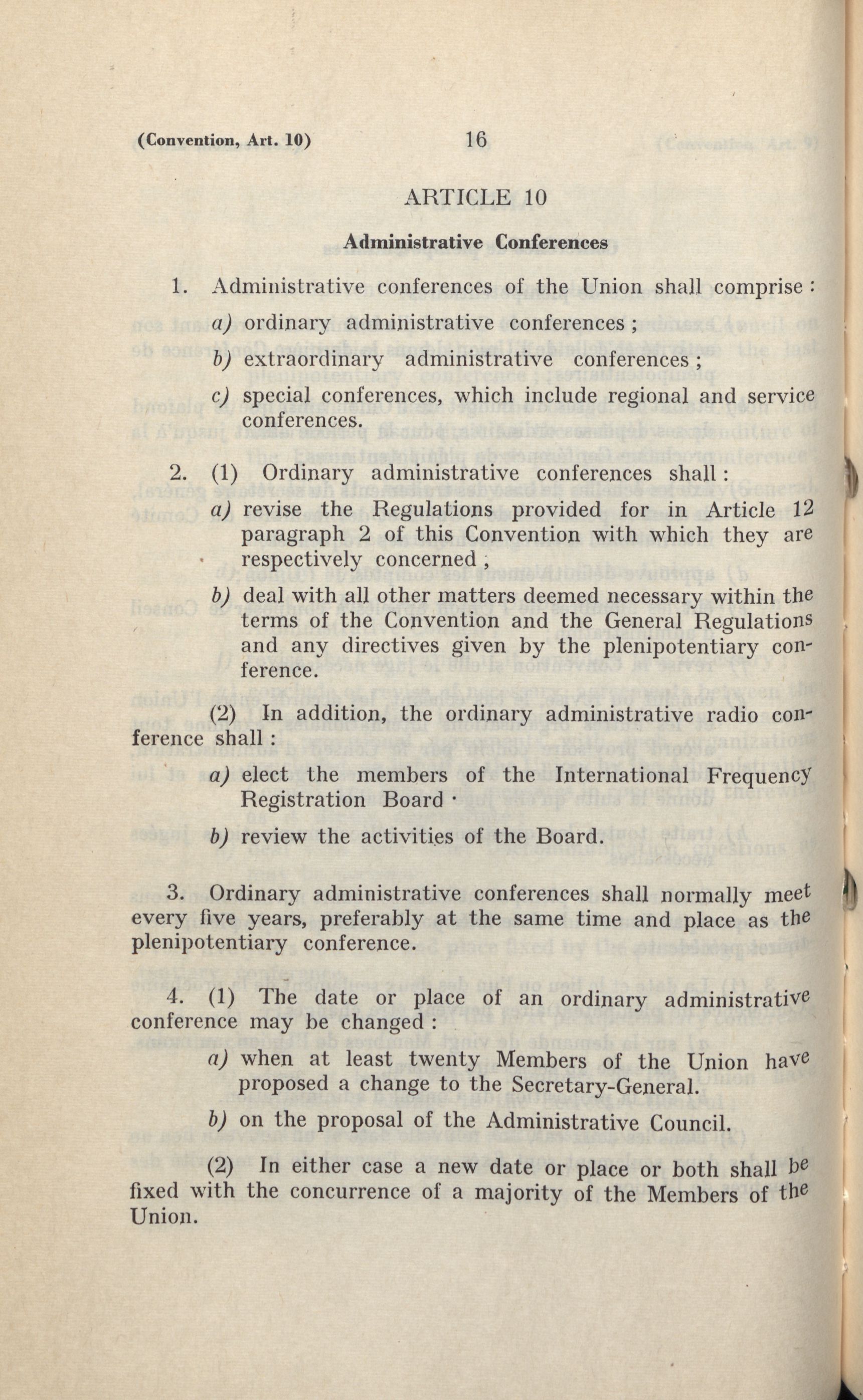 (Convention, Art. 10) 16

ARTICLE 10

Administrative Conferences

1. Administrative conferences of the Union shall comprise :

a) ordinary administrative conferences ;

b) extraordinary administrative conferences ;

c) special conferences, which include regional and service conferences.

2. (1) Ordinary administrative conferences shall :

a) revise the Regulations provided for in Article 12 paragraph 2 of this Convention with which they are respectively concerned ;

b) deal with all other matters deemed necessary within the terms of the Convention and the General Regulations and any directives given by the plenipotentiary conference.

(2) In addition, the ordinary administrative radio conference shall :

a) elect the members of the International Frequency Registration Board ·

b) review the activities of the Board.

3. Ordinary administrative conferences shall normally meet every five years, preferably at the same time and place as the plenipotentiary conference.

4. (1) The date or place of an ordinary administrative conference may be changed :

a) when at least twenty Members of the Union have proposed a change to the Secretary-General.

b) on the proposal of the Administrative Council.

(2) In either case a new date or place or both shall be fixed with the concurrence of a majority of the Members of the Union.